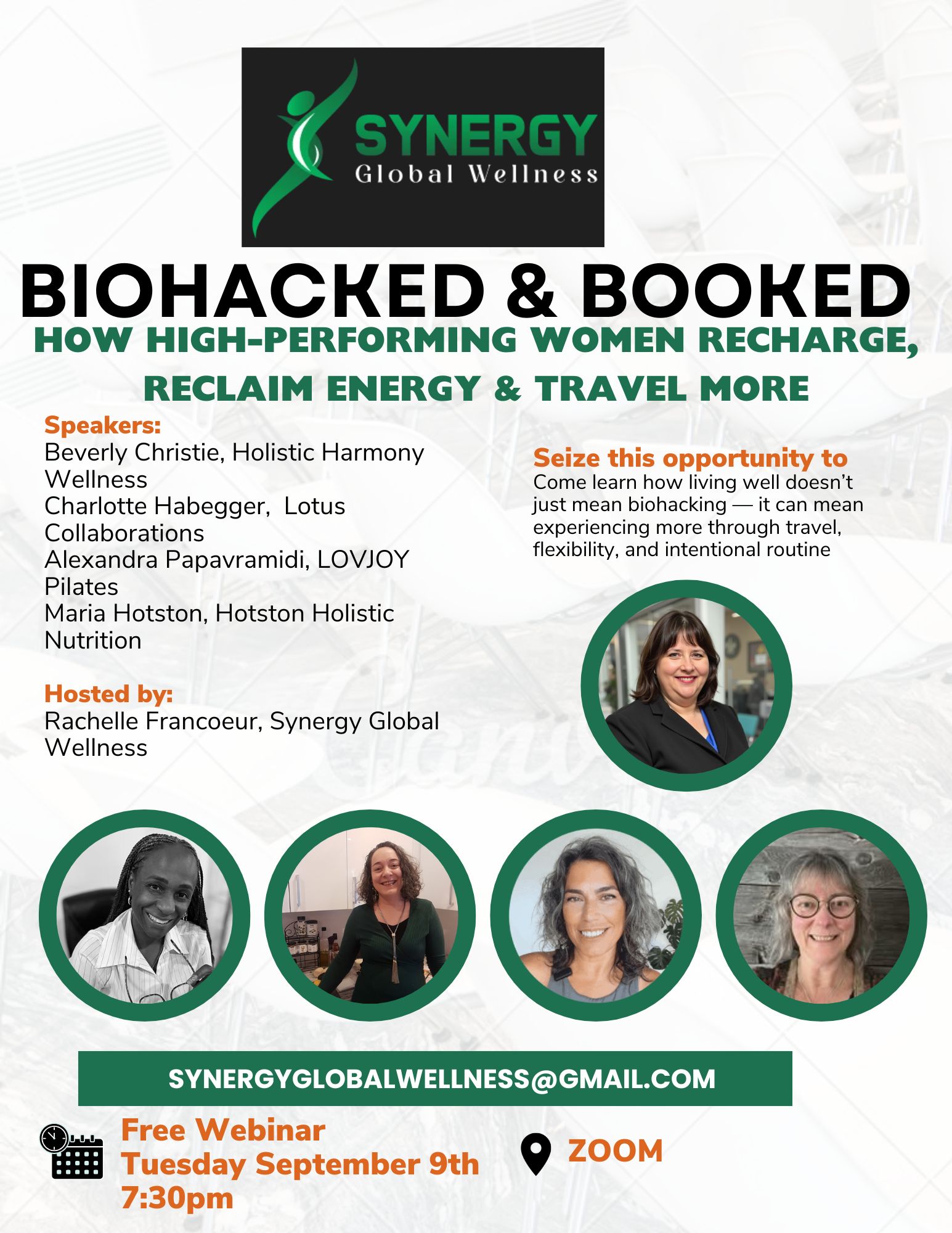 SYNERGY
Global Wellness

BIOHACKED & BOOKED
HOW HIGH-PERFORMING WOMEN RECHARGE, RECLAIM ENERGY & TRAVEL MORE

Speakers:
Beverly Christie, Holistic Harmony Wellness
Charlotte Habegger, Lotus Collaborations
Alexandra Papavramidi, LOVJOY Pilates
Maria Hotston, Hotston Holistic Nutrition

Hosted by:
Rachelle Francoeur, Synergy Global Wellness

Seize this opportunity to
Come learn how living well doesn't just mean biohacking — it can mean experiencing more through travel, flexibility, and intentional routine

SYNERGYGLOBALWELLNESS@GMAIL.COM

Free Webinar
Tuesday September 9th
7:30pm

ZOOM